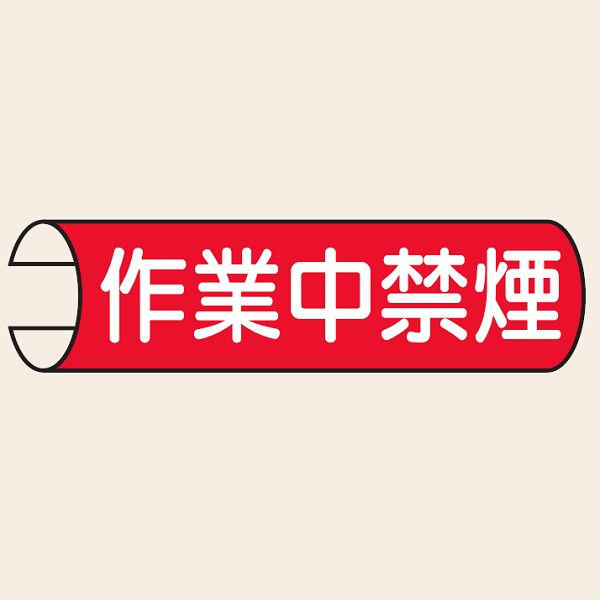 作業中禁煙